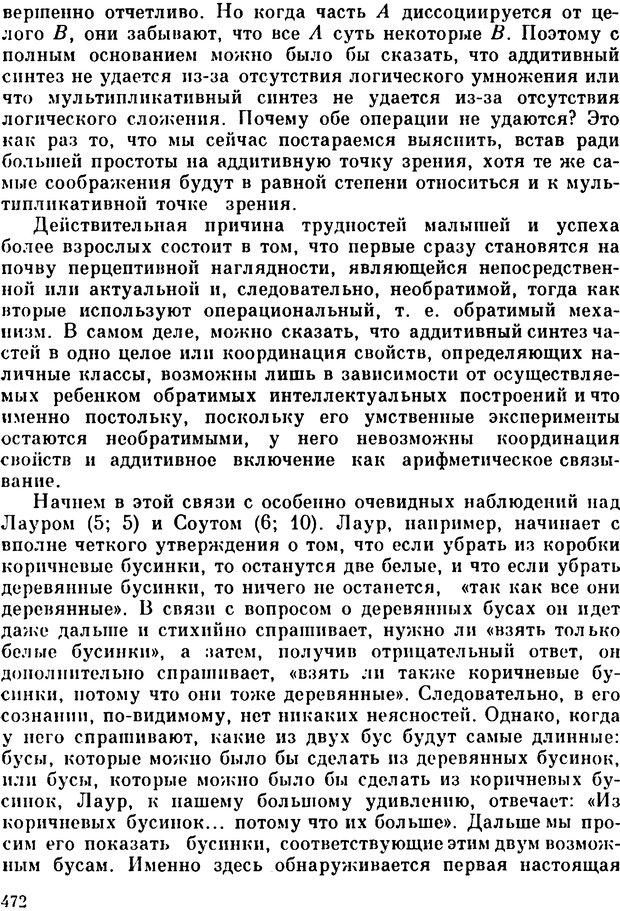 вершенно отчетливо. Но когда часть $A$ диссоциируется от целого $B$, они забывают, что все $A$ суть некоторые $B$. Поэтому с полным основанием можно было бы сказать, что аддитивный синтез не удается из-за отсутствия логического умножения или что мультипликативный синтез не удается из-за отсутствия логического сложения. Почему обе операции не удаются? Это как раз то, что мы сейчас постараемся выяснить, встав ради большей простоты на аддитивную точку зрения, хотя те же самые соображения будут в равной степени относиться и к мультипликативной точке зрения.

Действительная причина трудностей малышей и успеха более взрослых состоит в том, что первые сразу становятся на почву перцептивной наглядности, являющейся непосредственной или актуальной и, следовательно, необратимой, тогда как вторые используют операциональный, т. е. обратимый механизм. В самом деле, можно сказать, что аддитивный синтез частей в одно целое или координация свойств, определяющих наличные классы, возможны лишь в зависимости от осуществляемых ребенком обратимых интеллектуальных построений и что именно постольку, поскольку его умственные эксперименты остаются необратимыми, у него невозможны координация свойств и аддитивное включение как арифметическое связывание.

Начнем в этой связи с особенно очевидных наблюдений над Лауром (5; 5) и Соутом (6; 10). Лаур, например, начинает с вполне четкого утверждения о том, что если убрать из коробки коричневые бусинки, то останутся две белые, и что если убрать деревянные бусинки, то ничего не останется, «так как все они деревянные». В связи с вопросом о деревянных бусах он идет даже дальше и стихийно спрашивает, нужно ли «взять только белые бусинки», а затем, получив отрицательный ответ, он дополнительно спрашивает, «взять ли также коричневые бусинки, потому что они тоже деревянные». Следовательно, в его сознании, по-видимому, нет никаких неясностей. Однако, когда у него спрашивают, какие из двух бус будут самые длинные: бусы, которые можно было бы сделать из деревянных бусинок, или бусы, которые можно было бы сделать из коричневых бусинок, Лаур, к нашему большому удивлению, отвечает: «Из коричневых бусинок... потому что их больше». Дальше мы просим его показать бусинки, соответствующие этим двум возможным бусам. Именно здесь обнаруживается первая настоящая

472